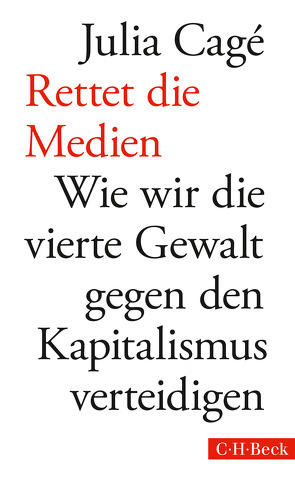 Julia Cagé

Rettet die Medien

Wie wir die vierte Gewalt gegen den Kapitalismus verteidigen

C·H·Beck